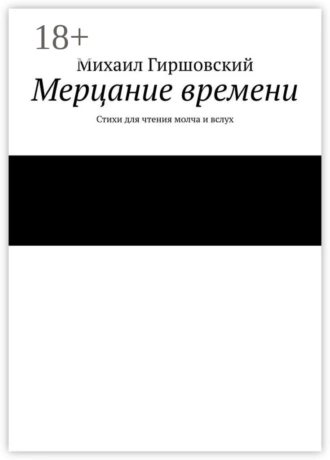 18+

Михаил Гиршовский

Мерцание времени

Стихи для чтения молча и вслух